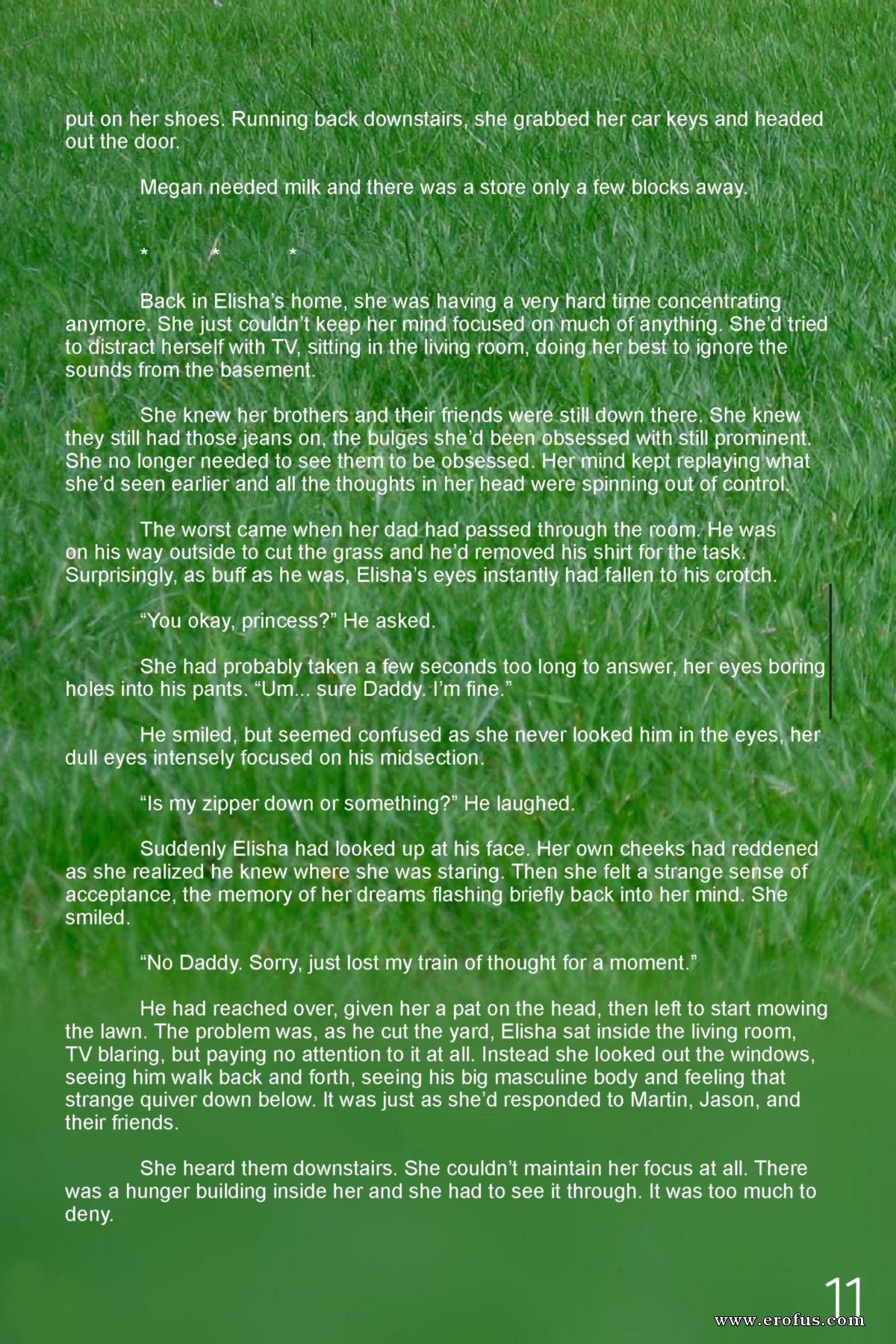 put on her shoes. Running back downstairs, she grabbed her car keys and headed out the door.

Megan needed milk and there was a store only a few blocks away.

* * *

Back in Elisha's home, she was having a very hard time concentrating anymore. She just couldn't keep her mind focused on much of anything. She'd tried to distract herself with TV, sitting in the living room, doing her best to ignore the sounds from the basement.

She knew her brothers and their friends were still down there. She knew they still had those jeans on, the bulges she'd been obsessed with still prominent. She no longer needed to see them to be obsessed. Her mind kept replaying what she'd seen earlier and all the thoughts in her head were spinning out of control.

The worst came when her dad had passed through the room. He was on his way outside to cut the grass and he'd removed his shirt for the task. Surprisingly, as buff as he was, Elisha's eyes instantly had fallen to his crotch.

"You okay, princess?" He asked.

She had probably taken a few seconds too long to answer, her eyes boring holes into his pants. "Um... sure Daddy. I'm fine."

He smiled, but seemed confused as she never looked him in the eyes, her dull eyes intensely focused on his midsection.

"Is my zipper down or something?" He laughed.

Suddenly Elisha had looked up at his face. Her own cheeks had reddened as she realized he knew where she was staring. Then she felt a strange sense of acceptance, the memory of her dreams flashing briefly back into her mind. She smiled.

"No Daddy. Sorry, just lost my train of thought for a moment."

He had reached over, given her a pat on the head, then left to start mowing the lawn. The problem was, as he cut the yard, Elisha sat inside the living room, TV blaring, but paying no attention to it at all. Instead she looked out the windows, seeing him walk back and forth, seeing his big masculine body and feeling that strange quiver down below. It was just as she'd responded to Martin, Jason, and their friends.

She heard them downstairs. She couldn't maintain her focus at all. There was a hunger building inside her and she had to see it through. It was too much to deny.

11

www.erofus.com